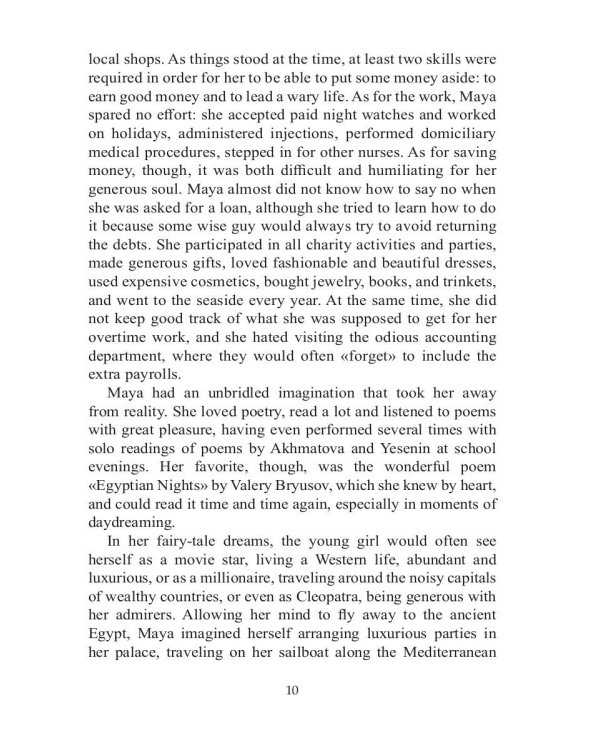 local shops. As things stood at the time, at least two skills were required in order for her to be able to put some money aside: to earn good money and to lead a wary life. As for the work, Maya spared no effort: she accepted paid night watches and worked on holidays, administered injections, performed domiciliary medical procedures, stepped in for other nurses. As for saving money, though, it was both difficult and humiliating for her generous soul. Maya almost did not know how to say no when she was asked for a loan, although she tried to learn how to do it because some wise guy would always try to avoid returning the debts. She participated in all charity activities and parties, made generous gifts, loved fashionable and beautiful dresses, used expensive cosmetics, bought jewelry, books, and trinkets, and went to the seaside every year. At the same time, she did not keep good track of what she was supposed to get for her overtime work, and she hated visiting the odious accounting department, where they would often «forget» to include the extra payrolls.

Maya had an unbridled imagination that took her away from reality. She loved poetry, read a lot and listened to poems with great pleasure, having even performed several times with solo readings of poems by Akhmatova and Yesenin at school evenings. Her favorite, though, was the wonderful poem «Egyptian Nights» by Valery Bryusov, which she knew by heart, and could read it time and time again, especially in moments of daydreaming.

In her fairy-tale dreams, the young girl would often see herself as a movie star, living a Western life, abundant and luxurious, or as a millionaire, traveling around the noisy capitals of wealthy countries, or even as Cleopatra, being generous with her admirers. Allowing her mind to fly away to the ancient Egypt, Maya imagined herself arranging luxurious parties in her palace, traveling on her sailboat along the Mediterranean

10